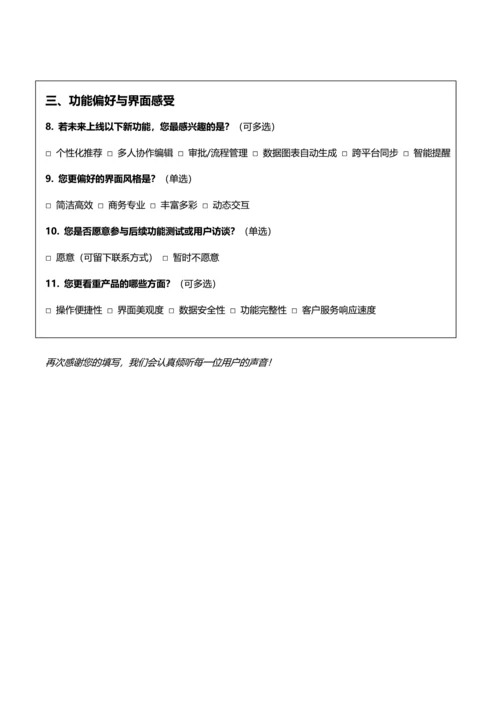 三、功能偏好与界面感受

8. 若未来上线以下新功能，您最感兴趣的是？（可多选）

□ 个性化推荐 □ 多人协作编辑 □ 审批/流程管理 □ 数据图表自动生成 □ 跨平台同步 □ 智能提醒

9. 您更偏好的界面风格是？（单选）

□ 简洁高效 □ 商务专业 □ 丰富多彩 □ 动态交互

10. 您是否愿意参与后续功能测试或用户访谈？（单选）

□ 愿意（可留下联系方式） □ 暂时不愿意

11. 您更看重产品的哪些方面？（可多选）

□ 操作便捷性 □ 界面美观度 □ 数据安全性 □ 功能完整性 □ 客户服务响应速度

再次感谢您的填写，我们会认真倾听每一位用户的声音！